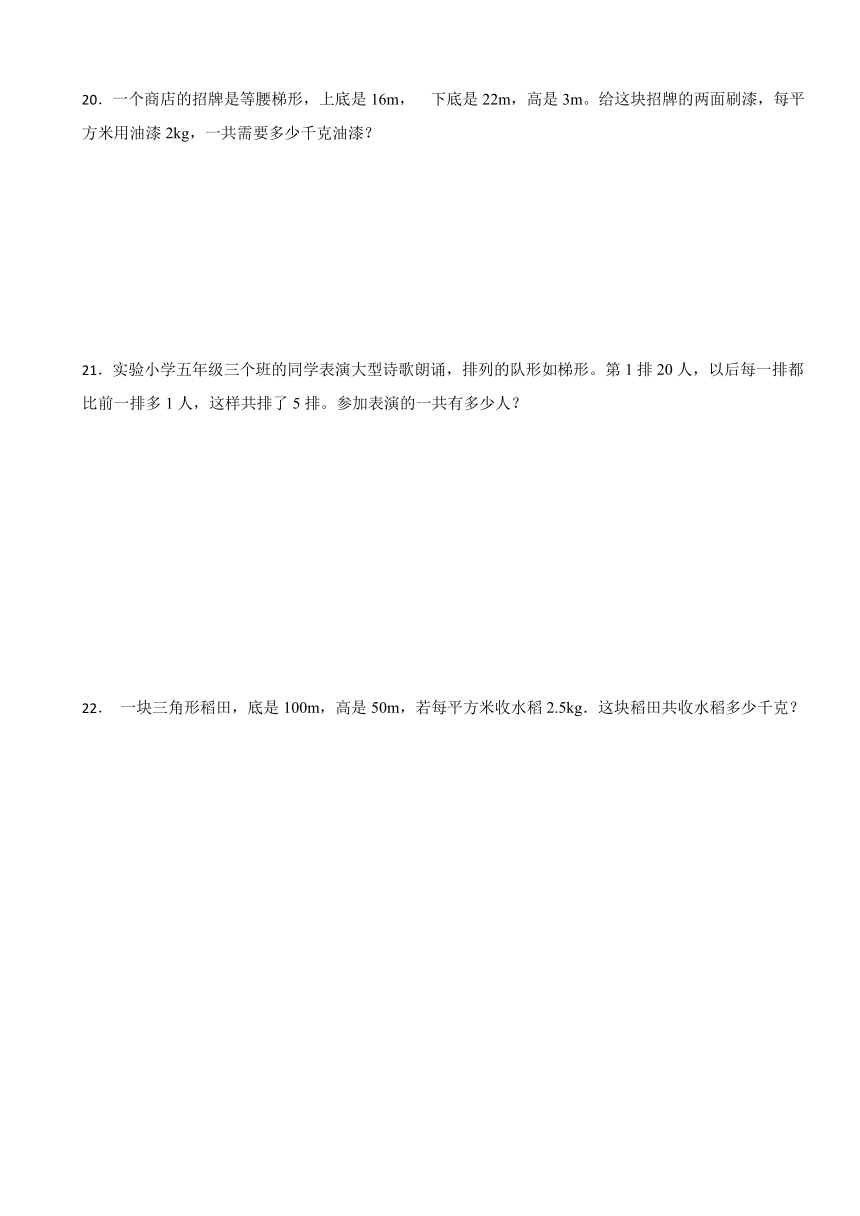 20．一个商店的招牌是等腰梯形，上底是 16m， 下底是 22m，高是 3m。给这块招牌的两面刷漆，每平方米用油漆 2kg，一共需要多少千克油漆？

21．实验小学五年级三个班的同学表演大型诗歌朗诵，排列的队形如梯形。第 1 排 20 人，以后每一排都比前一排多 1 人，这样共排了 5 排。参加表演的一共有多少人？

22． 一块三角形稻田，底是 100m，高是 50m，若每平方米收水稻 2.5kg．这块稻田共收水稻多少千克？